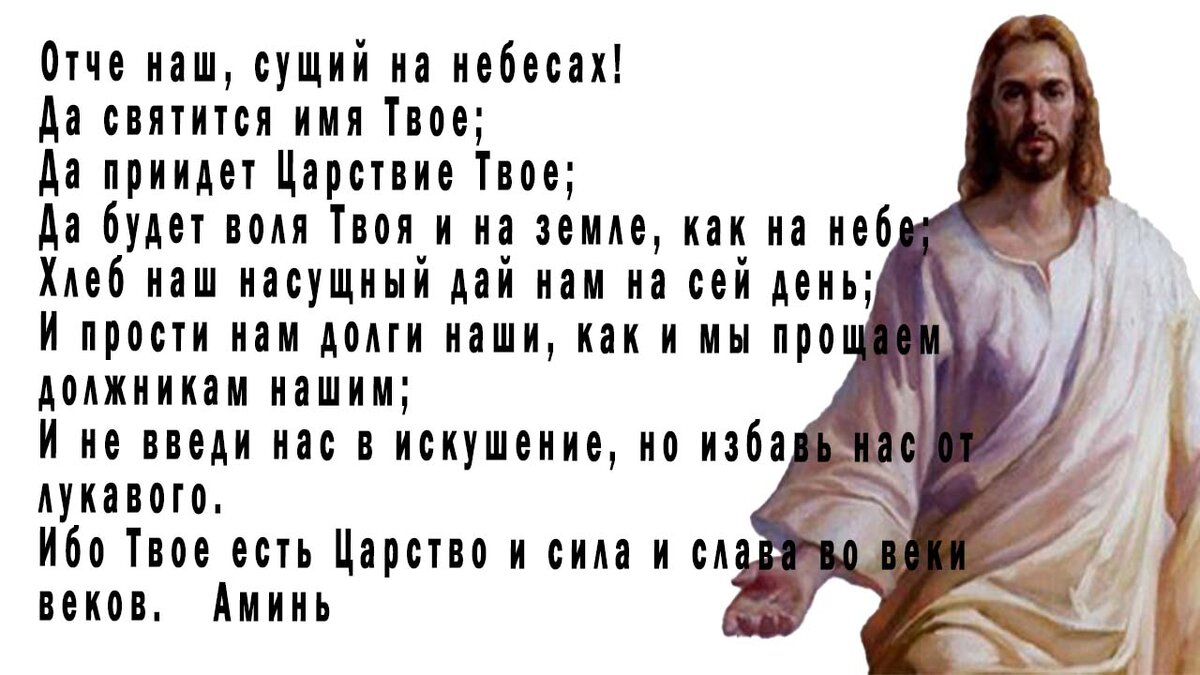 Отче наш, сущий на небесах!
Да святится имя Твое;
Да приидет Царствие Твое;
Да будет воля Твоя и на земле, как на небе;
Хлеб наш насущный дай нам на сей день;
И прости нам долги наши, как и мы прощаем должникам нашим;
И не введи нас в искушение, но избавь нас от лукавого.
Ибо Твое есть Царство и сила и слава во веки веков. Аминь